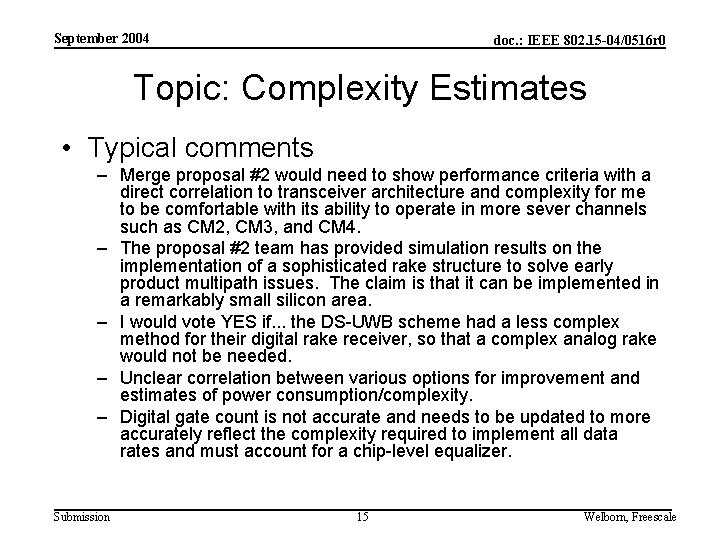 September 2004

doc.: IEEE 802.15-04/0516r0

Topic: Complexity Estimates

• Typical comments

– Merge proposal #2 would need to show performance criteria with a direct correlation to transceiver architecture and complexity for me to be comfortable with its ability to operate in more sever channels such as CM2, CM3, and CM4.

– The proposal #2 team has provided simulation results on the implementation of a sophisticated rake structure to solve early product multipath issues. The claim is that it can be implemented in a remarkably small silicon area.

– I would vote YES if... the DS-UWB scheme had a less complex method for their digital rake receiver, so that a complex analog rake would not be needed.

– Unclear correlation between various options for improvement and estimates of power consumption/complexity.

– Digital gate count is not accurate and needs to be updated to more accurately reflect the complexity required to implement all data rates and must account for a chip-level equalizer.

Submission

15

Welborn, Freescale